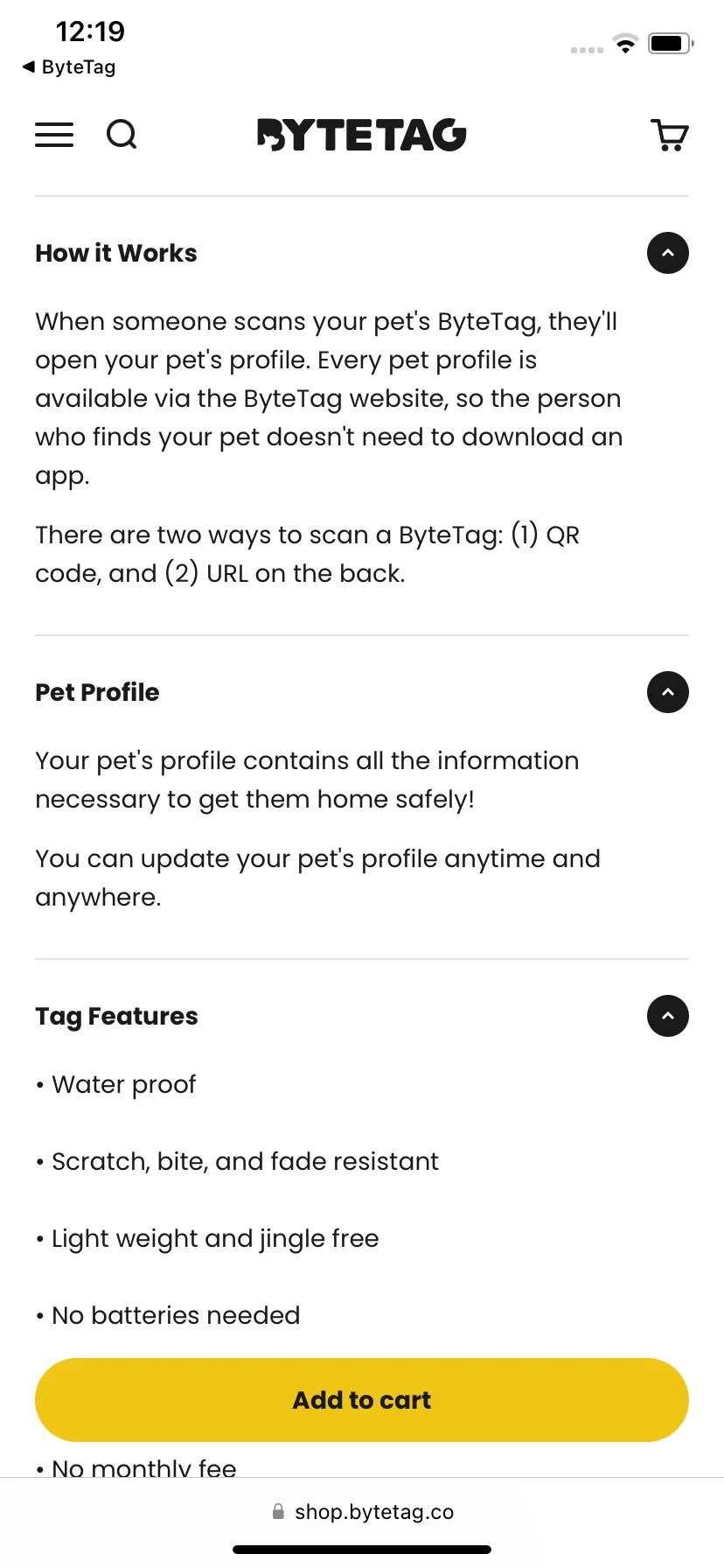 12:19
◀ ByteTag

BYTETAG

How it Works

When someone scans your pet's ByteTag, they'll open your pet's profile. Every pet profile is available via the ByteTag website, so the person who finds your pet doesn't need to download an app.

There are two ways to scan a ByteTag: (1) QR code, and (2) URL on the back.

Pet Profile

Your pet's profile contains all the information necessary to get them home safely!

You can update your pet's profile anytime and anywhere.

Tag Features

• Water proof

• Scratch, bite, and fade resistant

• Light weight and jingle free

• No batteries needed

Add to cart

• No monthly fee

shop.bytetag.co